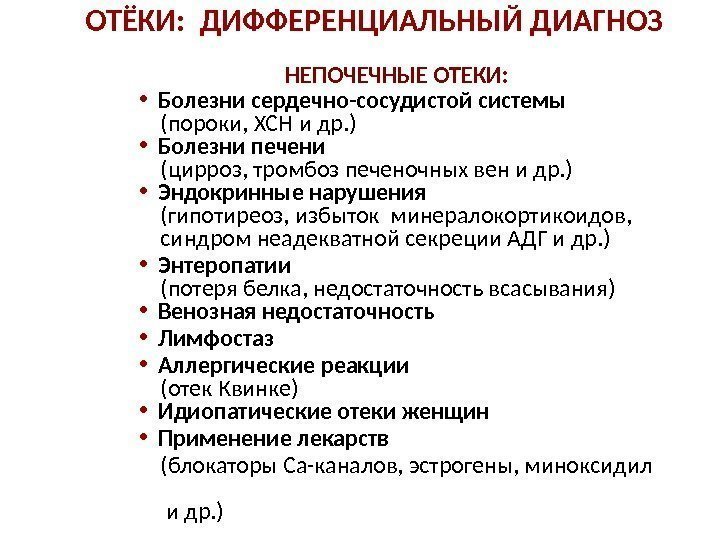 ОТЁКИ: ДИФФЕРЕНЦИАЛЬНЫЙ ДИАГНОЗ

НЕПОЧЕЧНЫЕ ОТЕКИ:

• Болезни сердечно-сосудистой системы (пороки, ХСН и др.)
• Болезни печени (цирроз, тромбоз печеночных вен и др.)
• Эндокринные нарушения (гипотиреоз, избыток минералокортикоидов, синдром неадекватной секреции АДГ и др.)
• Энтеропатии (потеря белка, недостаточность всасывания)
• Венозная недостаточность
• Лимфостаз
• Аллергические реакции (отек Квинке)
• Идиопатические отеки женщин
• Применение лекарств (блокаторы Са-каналов, эстрогены, миноксидил

и др.)